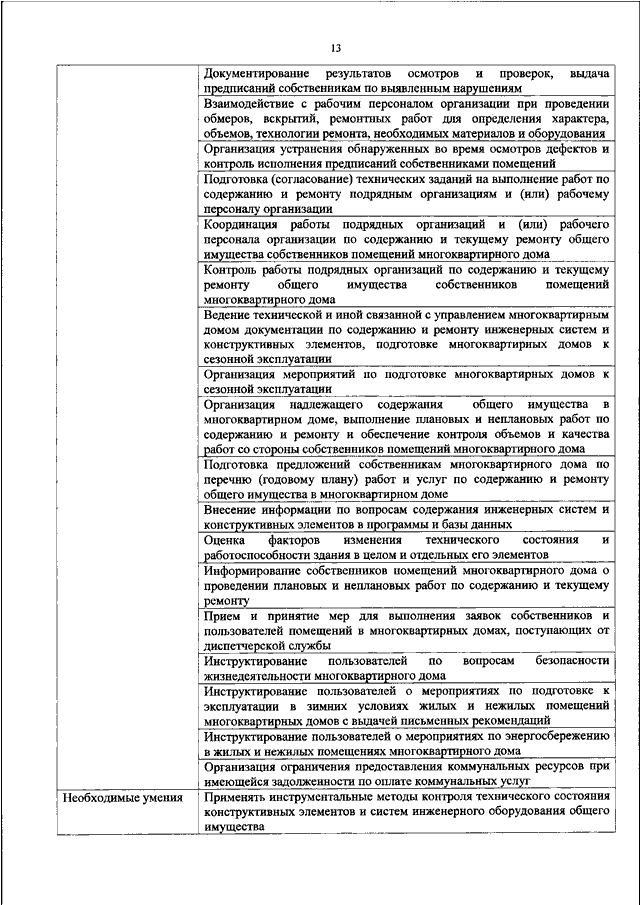 13

| | |
|---|---|
| | Документирование результатов осмотров и проверок, выдача предписаний собственникам по выявленным нарушениям |
| | Взаимодействие с рабочим персоналом организации при проведении обмеров, вскрытий, ремонтных работ для определения характера, объемов, технологии ремонта, необходимых материалов и оборудования |
| | Организация устранения обнаруженных во время осмотров дефектов и контроль исполнения предписаний собственниками помещений |
| | Подготовка (согласование) технических заданий на выполнение работ по содержанию и ремонту подрядным организациям и (или) рабочему персоналу организации |
| | Координация работы подрядных организаций и (или) рабочего персонала организации по содержанию и текущему ремонту общего имущества собственников помещений многоквартирного дома |
| | Контроль работы подрядных организаций по содержанию и текущему ремонту общего имущества собственников помещений многоквартирного дома |
| | Ведение технической и иной связанной с управлением многоквартирным домом документации по содержанию и ремонту инженерных систем и конструктивных элементов, подготовке многоквартирных домов к сезонной эксплуатации |
| | Организация мероприятий по подготовке многоквартирных домов к сезонной эксплуатации |
| | Организация надлежащего содержания общего имущества в многоквартирном доме, выполнение плановых и неплановых работ по содержанию и ремонту и обеспечение контроля объемов и качества работ со стороны собственников помещений многоквартирного дома |
| | Подготовка предложений собственникам многоквартирного дома по перечню (годовому плану) работ и услуг по содержанию и ремонту общего имущества в многоквартирном доме |
| | Внесение информации по вопросам содержания инженерных систем и конструктивных элементов в программы и базы данных |
| | Оценка факторов изменения технического состояния и работоспособности здания в целом и отдельных его элементов |
| | Информирование собственников помещений многоквартирного дома о проведении плановых и неплановых работ по содержанию и текущему ремонту |
| | Прием и принятие мер для выполнения заявок собственников и пользователей помещений в многоквартирных домах, поступающих от диспетчерской службы |
| | Инструктирование пользователей по вопросам безопасности жизнедеятельности многоквартирного дома |
| | Инструктирование пользователей о мероприятиях по подготовке к эксплуатации в зимних условиях жилых и нежилых помещений многоквартирных домов с выдачей письменных рекомендаций |
| | Инструктирование пользователей о мероприятиях по энергосбережению в жилых и нежилых помещениях многоквартирного дома |
| | Организация ограничения предоставления коммунальных ресурсов при имеющейся задолженности по оплате коммунальных услуг |
| Необходимые умения | Применять инструментальные методы контроля технического состояния конструктивных элементов и систем инженерного оборудования общего имущества |